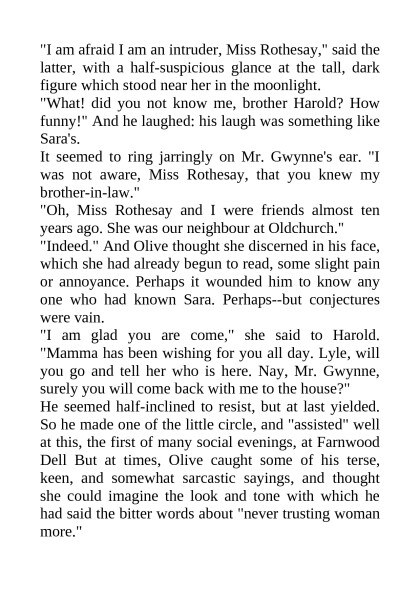 "I am afraid I am an intruder, Miss Rothesay," said the latter, with a half-suspicious glance at the tall, dark figure which stood near her in the moonlight.

"What! did you not know me, brother Harold? How funny!" And he laughed: his laugh was something like Sara's.

It seemed to ring jarringly on Mr. Gwynne's ear. "I was not aware, Miss Rothesay, that you knew my brother-in-law."

"Oh, Miss Rothesay and I were friends almost ten years ago. She was our neighbour at Oldchurch."

"Indeed." And Olive thought she discerned in his face, which she had already begun to read, some slight pain or annoyance. Perhaps it wounded him to know any one who had known Sara. Perhaps--but conjectures were vain.

"I am glad you are come," she said to Harold. "Mamma has been wishing for you all day. Lyle, will you go and tell her who is here. Nay, Mr. Gwynne, surely you will come back with me to the house?"

He seemed half-inclined to resist, but at last yielded. So he made one of the little circle, and "assisted" well at this, the first of many social evenings, at Farnwood Dell But at times, Olive caught some of his terse, keen, and somewhat sarcastic sayings, and thought she could imagine the look and tone with which he had said the bitter words about "never trusting woman more."